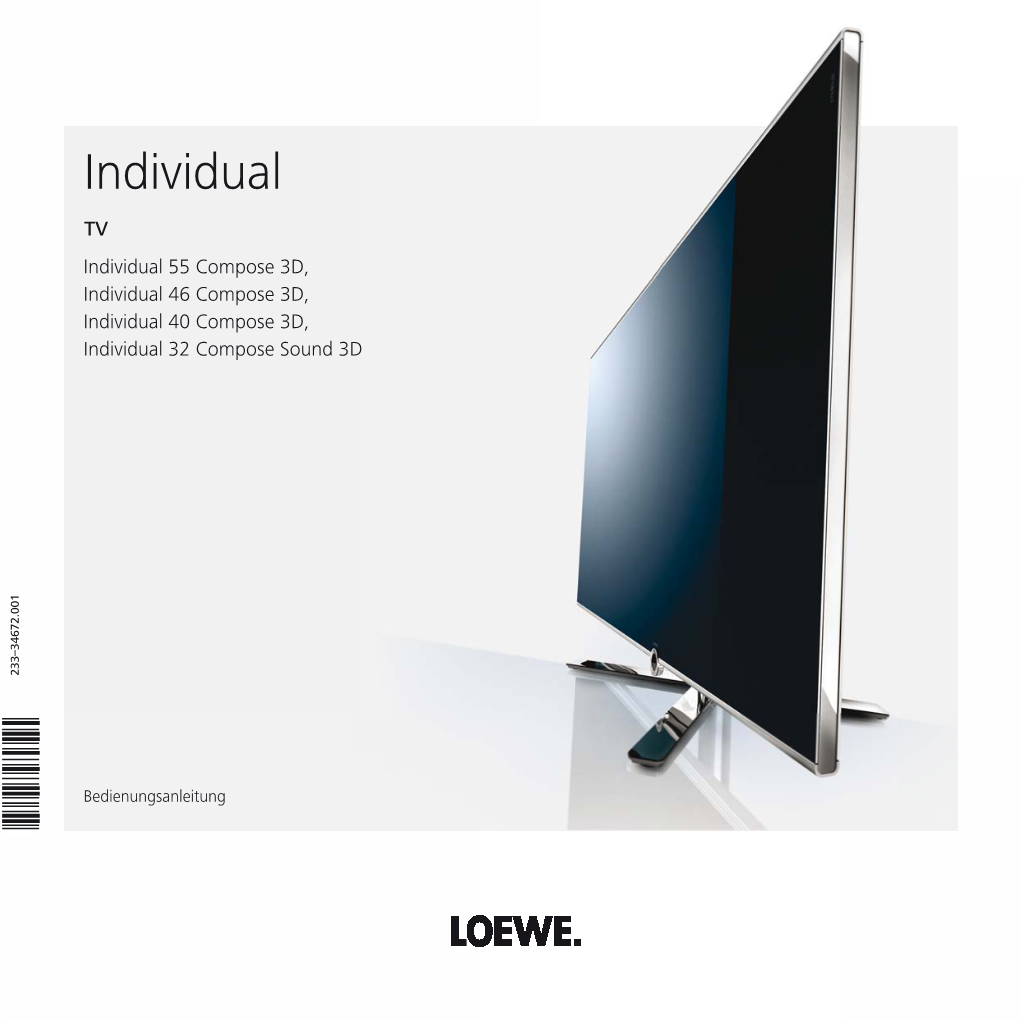 Individual

TV

Individual 55 Compose 3D,
Individual 46 Compose 3D,
Individual 40 Compose 3D,
Individual 32 Compose Sound 3D

233–34672.001

Bedienungsanleitung

LOEWE.